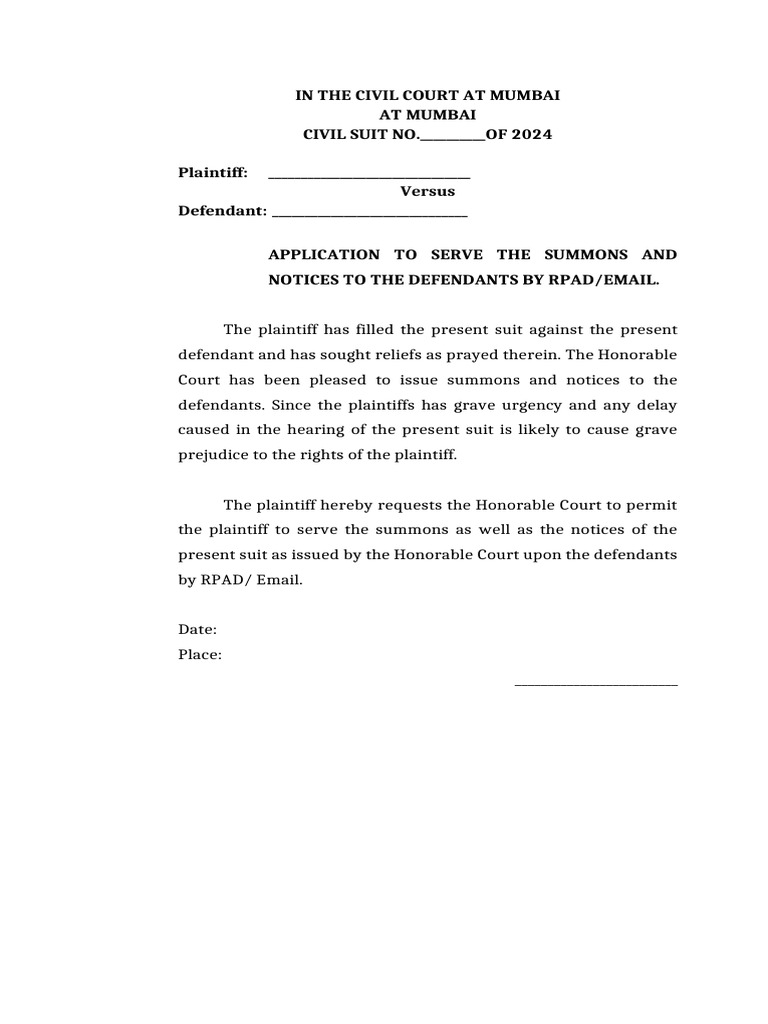 IN THE CIVIL COURT AT MUMBAI
AT MUMBAI
CIVIL SUIT NO.____OF 2024

Plaintiff: ____
Versus
Defendant: ____

APPLICATION TO SERVE THE SUMMONS AND NOTICES TO THE DEFENDANTS BY RPAD/EMAIL.

The plaintiff has filled the present suit against the present defendant and has sought reliefs as prayed therein. The Honorable Court has been pleased to issue summons and notices to the defendants. Since the plaintiffs has grave urgency and any delay caused in the hearing of the present suit is likely to cause grave prejudice to the rights of the plaintiff.

The plaintiff hereby requests the Honorable Court to permit the plaintiff to serve the summons as well as the notices of the present suit as issued by the Honorable Court upon the defendants by RPAD/ Email.

Date:
Place:

____